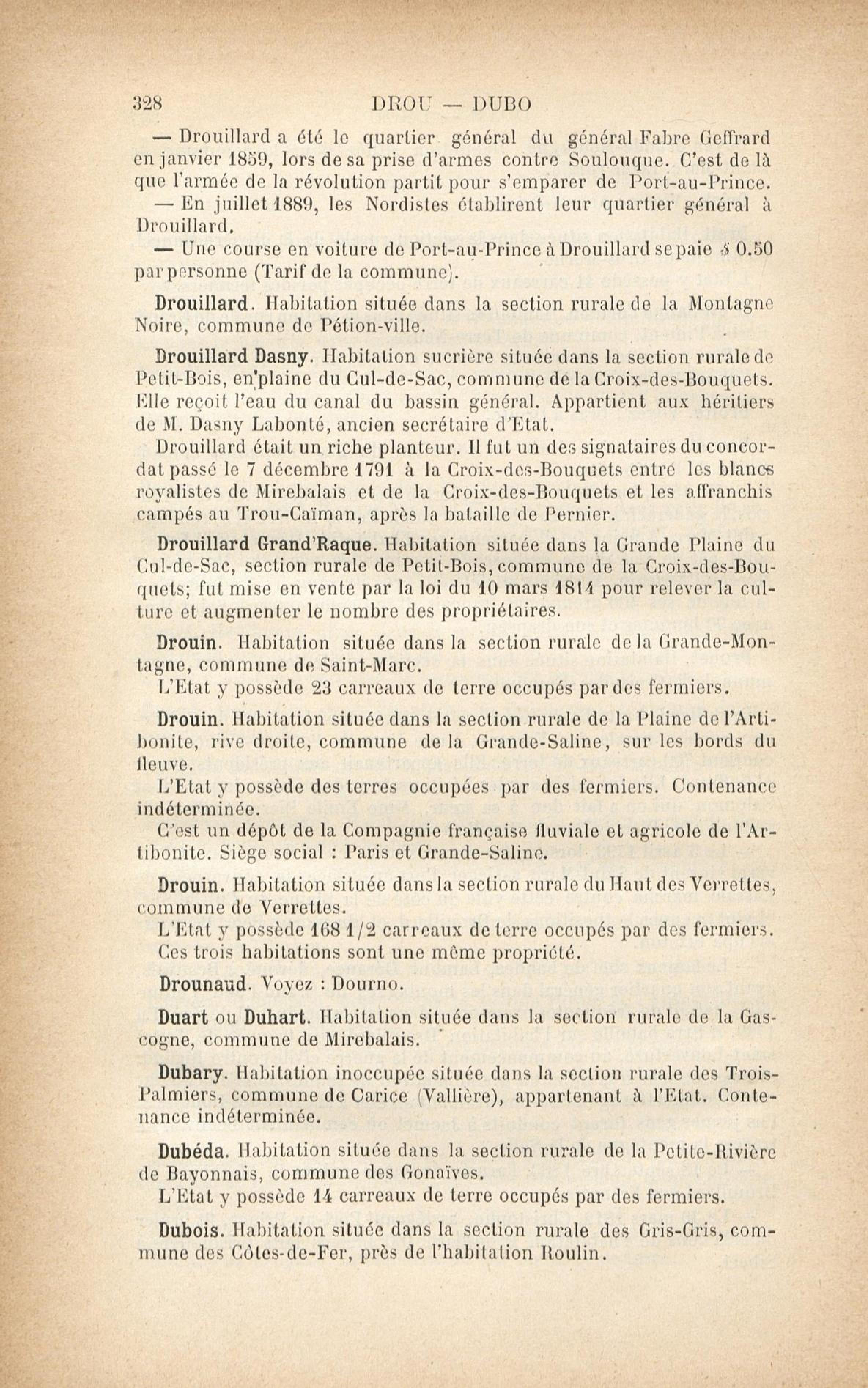 328 DROU — DUBO

— Drouillard a été le quartier général du général Fabre Geffrard en janvier 1859, lors de sa prise d'armes contre Soulouque. C'est de là que l'armée de la révolution partit pour s'emparer de Port-au-Prince.

— En juillet 1889, les Nordistes établirent leur quartier général à Drouillard.

— Une course en voiture de Port-au-Prince à Drouillard se paie $ 0.50 par personne (Tarif de la commune).

Drouillard. Habitation située dans la section rurale de la Montagne Noire, commune de Pétion-ville.

Drouillard Dasny. Habitation sucrière située dans la section rurale de Petit-Bois, en plaine du Cul-de-Sac, commune de la Croix-des-Bouquets. Elle reçoit l'eau du canal du bassin général. Appartient aux héritiers de M. Dasny Labonté, ancien secrétaire d'Etat.

Drouillard était un riche planteur. Il fut un des signataires du concordat passé le 7 décembre 1791 à la Croix-des-Bouquets entre les blancs royalistes de Mirebalais et de la Croix-des-Bouquets et les affranchis campés au Trou-Caïman, après la bataille de Pernier.

Drouillard Grand'Raque. Habitation située dans la Grande Plaine du Cul-de-Sac, section rurale de Petit-Bois, commune de la Croix-des-Bouquets; fut mise en vente par la loi du 10 mars 1814 pour relever la culture et augmenter le nombre des propriétaires.

Drouin. Habitation située dans la section rurale de la Grande-Montagne, commune de Saint-Marc.

L'Etat y possède 23 carreaux de terre occupés par des fermiers.

Drouin. Habitation située dans la section rurale de la Plaine de l'Artibonite, rive droite, commune de la Grande-Saline, sur les bords du fleuve.

L'Etat y possède des terres occupées par des fermiers. Contenance indéterminée.

C'est un dépôt de la Compagnie française fluviale et agricole de l'Artibonite. Siège social : Paris et Grande-Saline.

Drouin. Habitation située dans la section rurale du Haut des Verrettes, commune de Verrettes.

L'Etat y possède 168 1/2 carreaux de terre occupés par des fermiers.

Ces trois habitations sont une même propriété.

Drounaud. Voyez : Dourno.

Duart ou Duhart. Habitation située dans la section rurale de la Gascogne, commune de Mirebalais.

Dubary. Habitation inoccupée située dans la section rurale des Trois-Palmiers, commune de Carice (Vallière), appartenant à l'Etat. Contenance indéterminée.

Dubéda. Habitation située dans la section rurale de la Petite-Rivière de Bayonnais, commune des Gonaïves.

L'Etat y possède 14 carreaux de terre occupés par des fermiers.

Dubois. Habitation située dans la section rurale des Gris-Gris, commune des Côtes-de-Fer, près de l'habitation Roulin.